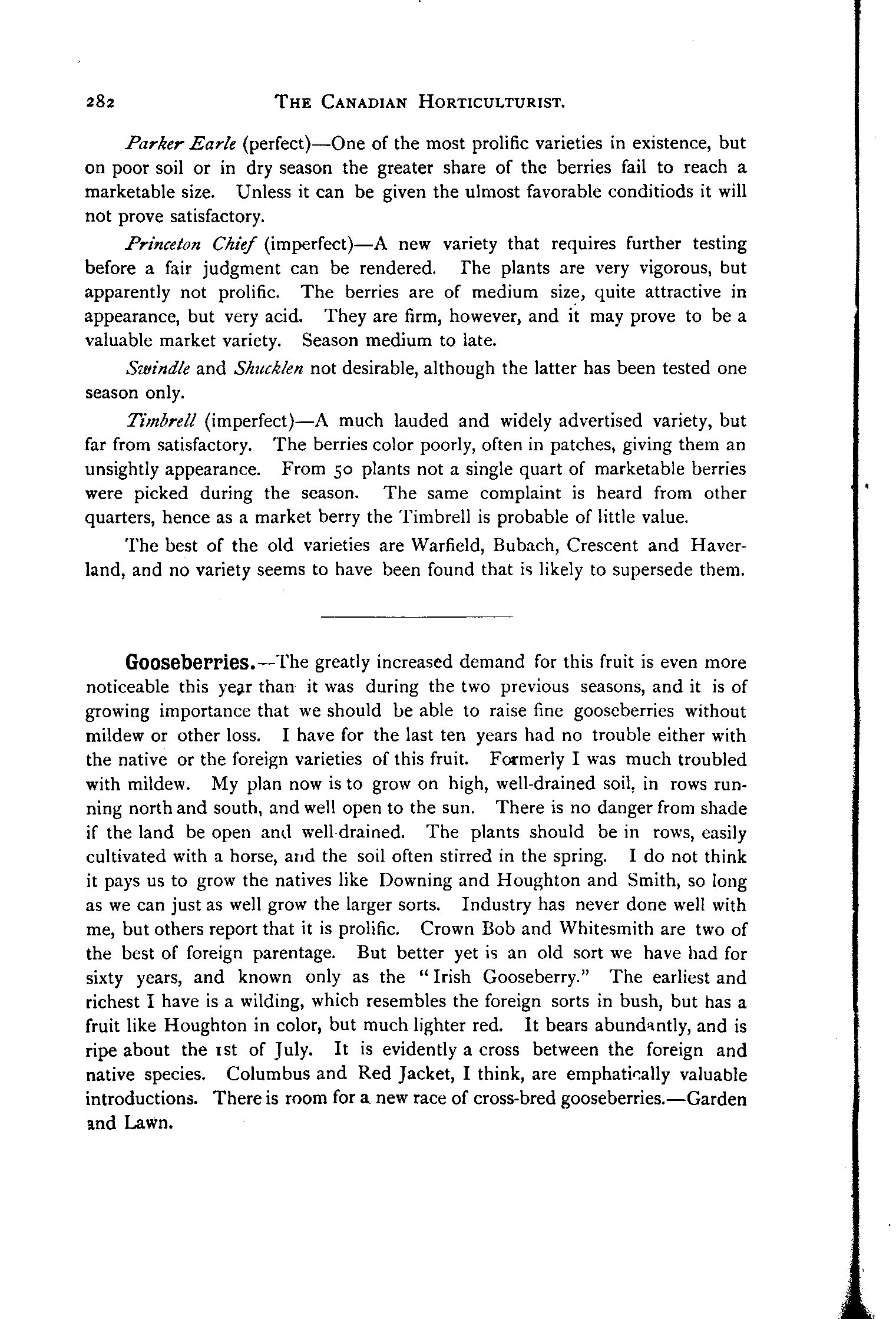 282 THE CANADIAN HORTICULTURIST.

Parker Earle (perfect)—One of the most prolific varieties in existence, but on poor soil or in dry season the greater share of the berries fail to reach a marketable size. Unless it can be given the ulmost favorable conditiods it will not prove satisfactory.

Princeton Chief (imperfect)—A new variety that requires further testing before a fair judgment can be rendered. The plants are very vigorous, but apparently not prolific. The berries are of medium size, quite attractive in appearance, but very acid. They are firm, however, and it may prove to be a valuable market variety. Season medium to late.

Swindle and Shucklen not desirable, although the latter has been tested one season only.

Timbrell (imperfect)—A much lauded and widely advertised variety, but far from satisfactory. The berries color poorly, often in patches, giving them an unsightly appearance. From 50 plants not a single quart of marketable berries were picked during the season. The same complaint is heard from other quarters, hence as a market berry the Timbrell is probable of little value.

The best of the old varieties are Warfield, Bubach, Crescent and Haverland, and no variety seems to have been found that is likely to supersede them.

Gooseberries.—The greatly increased demand for this fruit is even more noticeable this year than it was during the two previous seasons, and it is of growing importance that we should be able to raise fine gooseberries without mildew or other loss. I have for the last ten years had no trouble either with the native or the foreign varieties of this fruit. Formerly I was much troubled with mildew. My plan now is to grow on high, well-drained soil, in rows running north and south, and well open to the sun. There is no danger from shade if the land be open and well drained. The plants should be in rows, easily cultivated with a horse, and the soil often stirred in the spring. I do not think it pays us to grow the natives like Downing and Houghton and Smith, so long as we can just as well grow the larger sorts. Industry has never done well with me, but others report that it is prolific. Crown Bob and Whitesmith are two of the best of foreign parentage. But better yet is an old sort we have had for sixty years, and known only as the "Irish Gooseberry." The earliest and richest I have is a wilding, which resembles the foreign sorts in bush, but has a fruit like Houghton in color, but much lighter red. It bears abundantly, and is ripe about the 1st of July. It is evidently a cross between the foreign and native species. Columbus and Red Jacket, I think, are emphatically valuable introductions. There is room for a new race of cross-bred gooseberries.—Garden and Lawn.